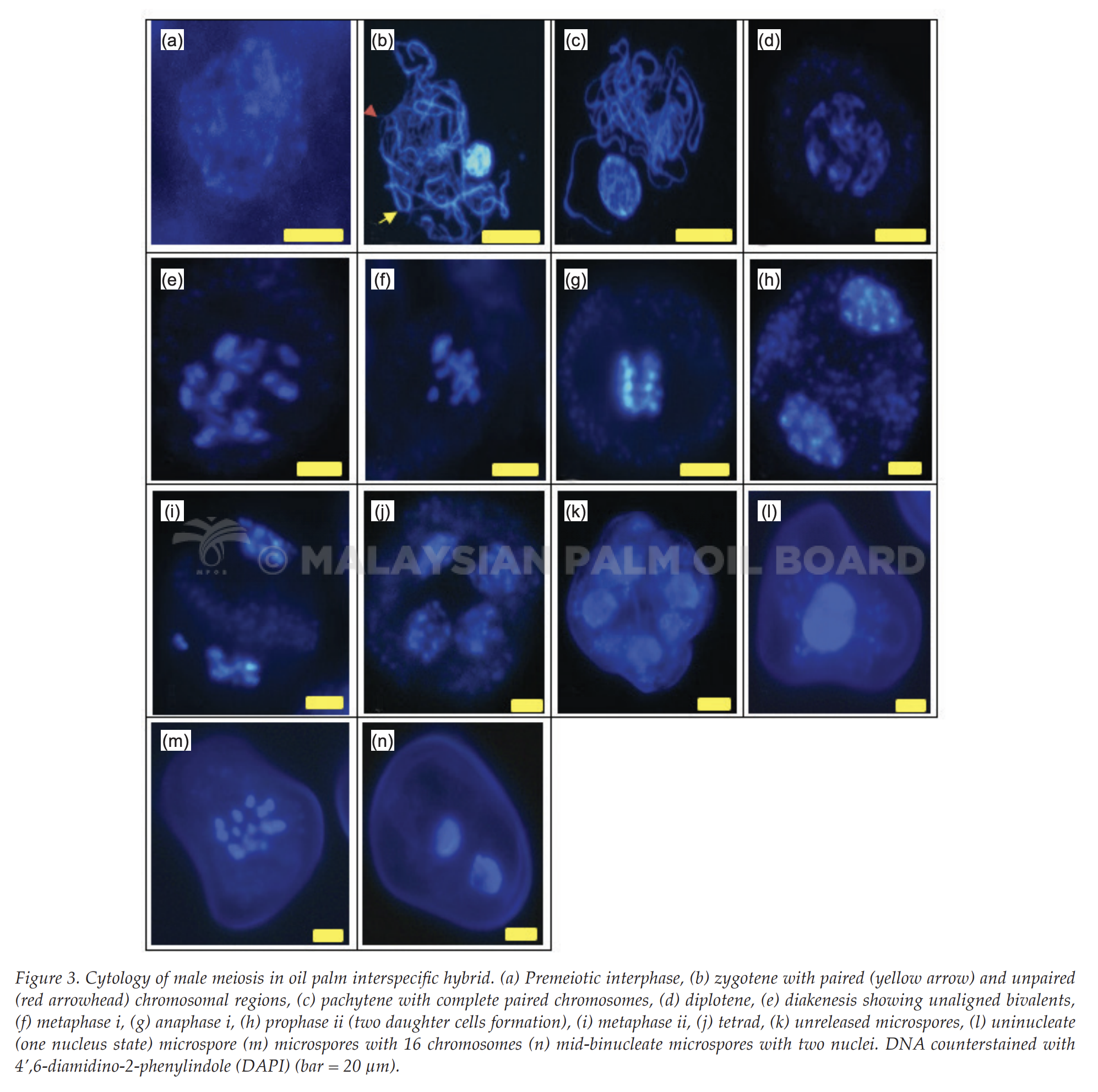 (a)

(b)

(c)

(d)

(e)

(f)

(g)

(h)

(i)

(j)

(k)

(l)

(m)

(n)

Figure 3. Cytology of male meiosis in oil palm interspecific hybrid. (a) Premeiotic interphase, (b) zygotene with paired (yellow arrow) and unpaired (red arrowhead) chromosomal regions, (c) pachytene with complete paired chromosomes, (d) diplotene, (e) diakenesis showing unaligned bivalents, (f) metaphase i, (g) anaphase i, (h) prophase ii (two daughter cells formation), (i) metaphase ii, (j) tetrad, (k) unreleased microspores, (l) uninucleate (one nucleus state) microspore (m) microspores with 16 chromosomes (n) mid-binucleate microspores with two nuclei. DNA counterstained with 4',6-diamidino-2-phenylindole (DAPI) (bar = 20 μm).

© MALAYSIAN PALM OIL BOARD